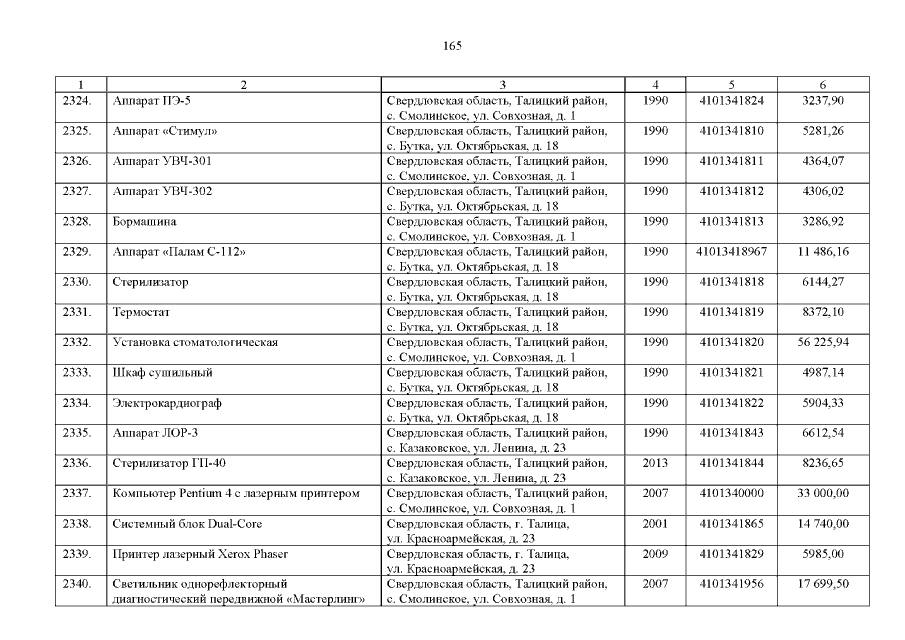 165

| 1 | 2 | 3 | 4 | 5 | 6 |
|---|---|---|---|---|---|
| 2324. | Аппарат ПЭ-5 | Свердловская область, Талицкий район, с. Смолинское, ул. Совхозная, д. 1 | 1990 | 4101341824 | 3237,90 |
| 2325. | Аппарат «Стимул» | Свердловская область, Талицкий район, с. Бутка, ул. Октябрьская, д. 18 | 1990 | 4101341810 | 5281,26 |
| 2326. | Аппарат УВЧ-301 | Свердловская область, Талицкий район, с. Смолинское, ул. Совхозная, д. 1 | 1990 | 4101341811 | 4364,07 |
| 2327. | Аппарат УВЧ-302 | Свердловская область, Талицкий район, с. Бутка, ул. Октябрьская, д. 18 | 1990 | 4101341812 | 4306,02 |
| 2328. | Бормашина | Свердловская область, Талицкий район, с. Смолинское, ул. Совхозная, д. 1 | 1990 | 4101341813 | 3286,92 |
| 2329. | Аппарат «Палам С-112» | Свердловская область, Талицкий район, с. Бутка, ул. Октябрьская, д. 18 | 1990 | 41013418967 | 11 486,16 |
| 2330. | Стерилизатор | Свердловская область, Талицкий район, с. Бутка, ул. Октябрьская, д. 18 | 1990 | 4101341818 | 6144,27 |
| 2331. | Термостат | Свердловская область, Талицкий район, с. Бутка, ул. Октябрьская, д. 18 | 1990 | 4101341819 | 8372,10 |
| 2332. | Установка стоматологическая | Свердловская область, Талицкий район, с. Смолинское, ул. Совхозная, д. 1 | 1990 | 4101341820 | 56 225,94 |
| 2333. | Шкаф сушильный | Свердловская область, Талицкий район, с. Бутка, ул. Октябрьская, д. 18 | 1990 | 4101341821 | 4987,14 |
| 2334. | Электрокардиограф | Свердловская область, Талицкий район, с. Бутка, ул. Октябрьская, д. 18 | 1990 | 4101341822 | 5904,33 |
| 2335. | Аппарат ЛОР-3 | Свердловская область, Талицкий район, с. Казаковское, ул. Ленина, д. 23 | 1990 | 4101341843 | 6612,54 |
| 2336. | Стерилизатор ГП-40 | Свердловская область, Талицкий район, с. Казаковское, ул. Ленина, д. 23 | 2013 | 4101341844 | 8236,65 |
| 2337. | Компьютер Pentium 4 с лазерным принтером | Свердловская область, Талицкий район, с. Смолинское, ул. Совхозная, д. 1 | 2007 | 4101340000 | 33 000,00 |
| 2338. | Системный блок Dual-Core | Свердловская область, г. Талица, ул. Красноармейская, д. 23 | 2001 | 4101341865 | 14 740,00 |
| 2339. | Принтер лазерный Xerox Phaser | Свердловская область, г. Талица, ул. Красноармейская, д. 23 | 2009 | 4101341829 | 5985,00 |
| 2340. | Светильник однорефлекторный диагностический передвижной «Мастерлинг» | Свердловская область, Талицкий район, с. Смолинское, ул. Совхозная, д. 1 | 2007 | 4101341956 | 17 699,50 |